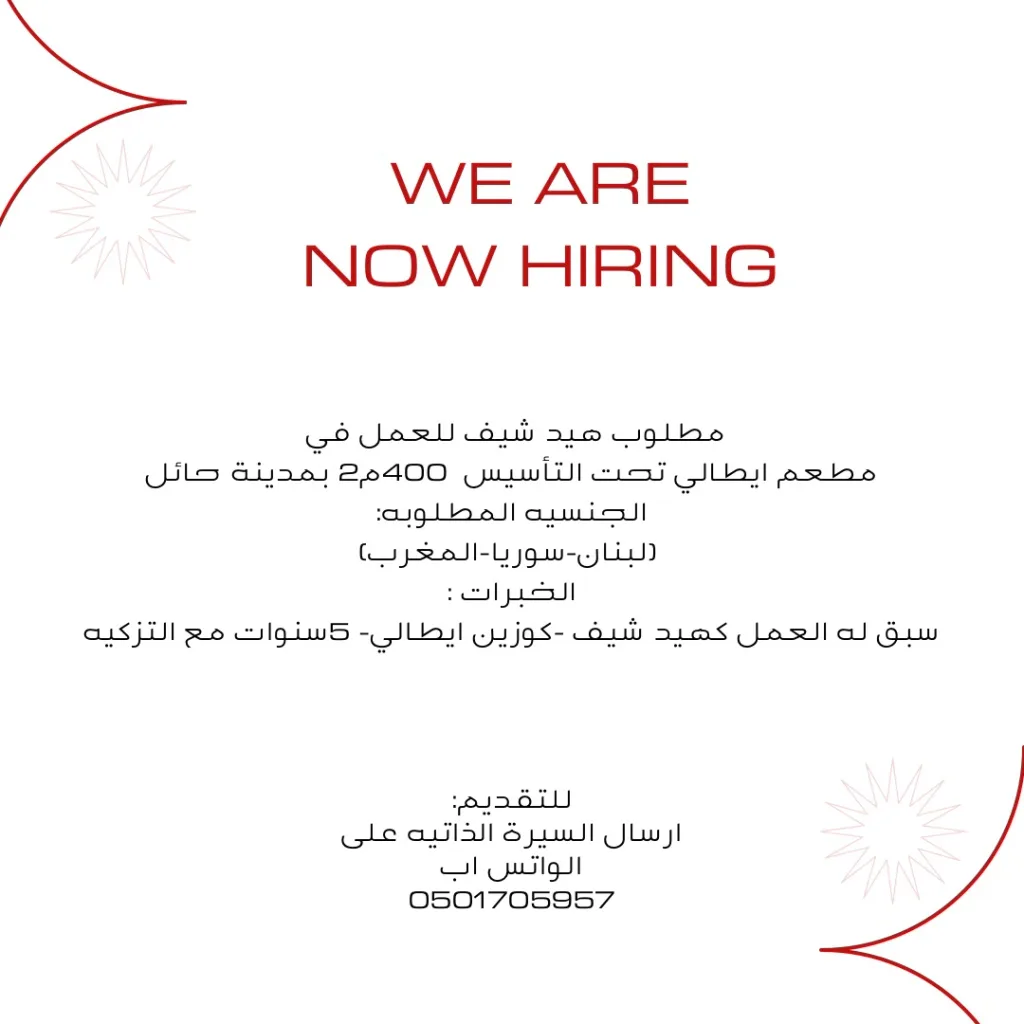 WE ARE
NOW HIRING

مطلوب هيد شيف للعمل في
مطعم ايطالي تحت التأسيس 400م2 بمدينة حائل
الجنسيه المطلوبه:
(لبنان-سوريا-المغرب)
الخبرات :
سبق له العمل كهيد شيف -كوزين ايطالي- 5سنوات مع التزكيه

للتقديم:
ارسال السيرة الذاتيه على
الواتس اب
0501705957